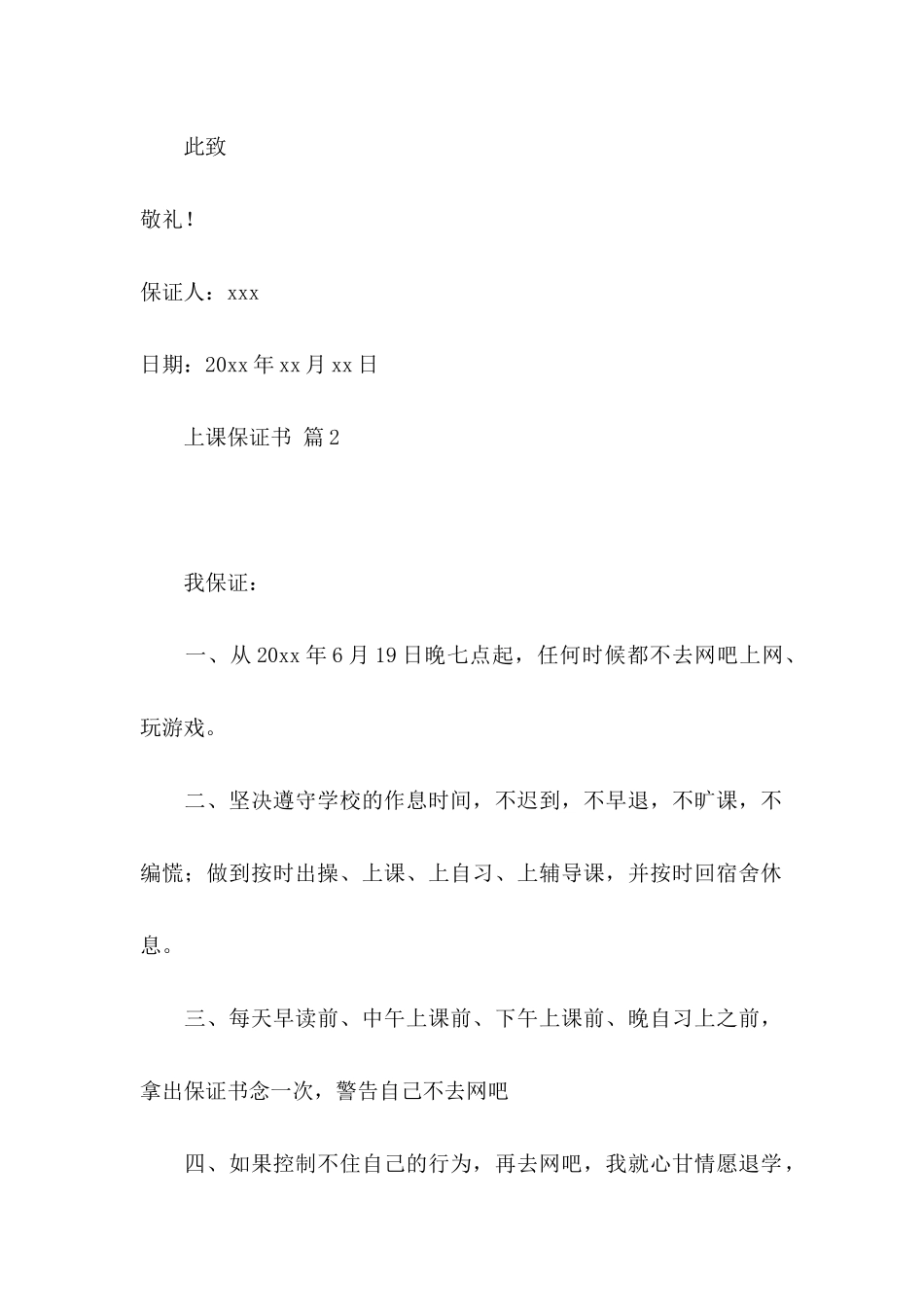 此致

敬礼！

保证人：xxx

日期：20xx年xx月xx日

上课保证书 篇2

我保证：

一、从20xx年6月19日晚七点起，任何时候都不去网吧上网、玩游戏。

二、坚决遵守学校的作息时间，不迟到，不早退，不旷课，不编慌；做到按时出操、上课、上自习、上辅导课，并按时回宿舍休息。

三、每天早读前、中午上课前、下午上课前、晚自习上之前，拿出保证书念一次，警告自己不去网吧

四、如果控制不住自己的行为，再去网吧，我就心甘情愿退学，